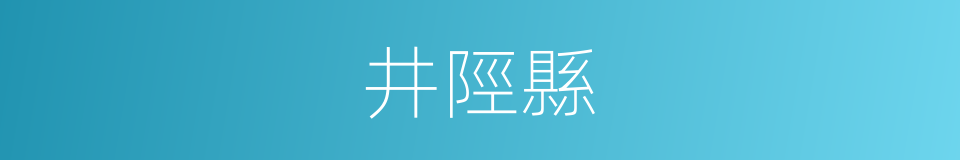 井陘縣